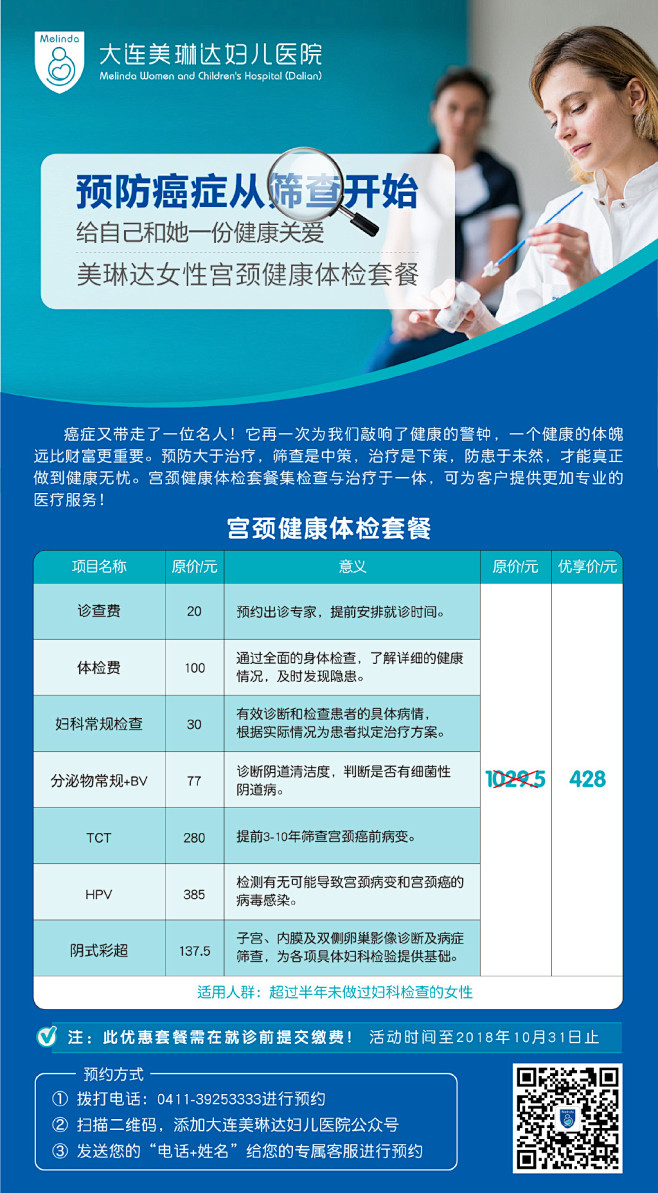 Melinda
大连美琳达妇儿医院
Melinda Women and Children's Hospital (Dalian)

预防癌症从筛查开始
给自己和她一份健康关爱
美琳达女性宫颈健康体检套餐

癌症又带走了一位名人！它再一次为我们敲响了健康的警钟，一个健康的体魄远比财富更重要。预防大于治疗，筛查是中策，治疗是下策，防患于未然，才能真正做到健康无忧。宫颈健康体检套餐集检查与治疗于一体，可为客户提供更加专业的医疗服务！

宫颈健康体检套餐

| 项目名称 | 原价/元 | 意义 | 原价/元 | 优享价/元 |
|---|---|---|---|---|
| 诊查费 | 20 | 预约出诊专家，提前安排就诊时间。 | 1029.5 | 428 |
| 体检费 | 100 | 通过全面的身体检查，了解详细的健康情况，及时发现隐患。 | | |
| 妇科常规检查 | 30 | 有效诊断和检查患者的具体病情，根据实际情况为患者拟定治疗方案。 | | |
| 分泌物常规+BV | 77 | 诊断阴道清洁度，判断是否有细菌性阴道病。 | | |
| TCT | 280 | 提前3-10年筛查宫颈癌前病变。 | | |
| HPV | 385 | 检测有无可能导致宫颈病变和宫颈癌的病毒感染。 | | |
| 阴式彩超 | 137.5 | 子宫、内膜及双侧卵巢影像诊断及病症筛查，为各项具体妇科检验提供基础。 | | |

适用人群：超过半年未做过妇科检查的女性

注：此优惠套餐需在就诊前提交缴费！ 活动时间至2018年10月31日止

预约方式
① 拨打电话：0411-39253333进行预约
② 扫描二维码，添加大连美琳达妇儿医院公众号
③ 发送您的“电话+姓名”给您的专属客服进行预约